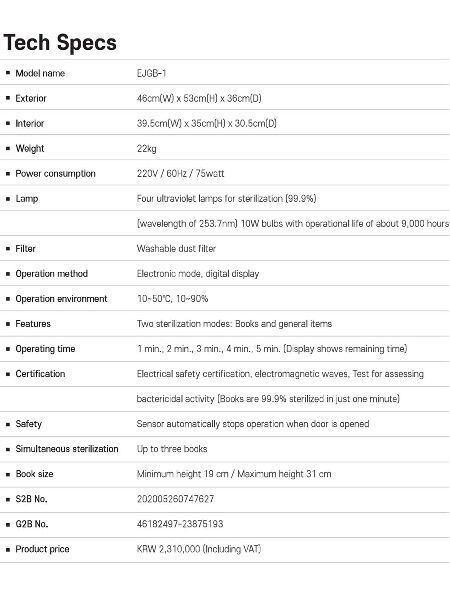 Tech Specs

| | |
|---|---|
| ▪ Model name | EJGB-1 |
| ▪ Exterior | 46cm(W) x 53cm(H) x 36cm(D) |
| ▪ Interior | 39.5cm(W) x 35cm(H) x 30.5cm(D) |
| ▪ Weight | 22kg |
| ▪ Power consumption | 220V / 60Hz / 75watt |
| ▪ Lamp | Four ultraviolet lamps for sterilization (99.9%) |
| | (wavelength of 253.7nm) 10W bulbs with operational life of about 9,000 hours |
| ▪ Filter | Washable dust filter |
| ▪ Operation method | Electronic mode, digital display |
| ▪ Operation environment | 10~50°C, 10~90% |
| ▪ Features | Two sterilization modes: Books and general items |
| ▪ Operating time | 1 min., 2 min., 3 min., 4 min., 5 min. (Display shows remaining time) |
| ▪ Certification | Electrical safety certification, electromagnetic waves, Test for assessing |
| | bactericidal activity (Books are 99.9% sterilized in just one minute) |
| ▪ Safety | Sensor automatically stops operation when door is opened |
| ▪ Simultaneous sterilization | Up to three books |
| ▪ Book size | Minimum height 19 cm / Maximum height 31 cm |
| ▪ S2B No. | 202005260747627 |
| ▪ G2B No. | 46182497-23875193 |
| ▪ Product price | KRW 2,310,000 (Including VAT) |